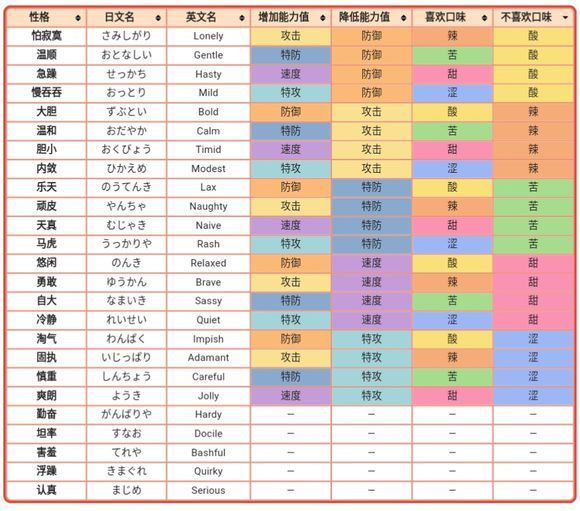 | 性格 | 日文名 | 英文名 | 增加能力值 | 降低能力值 | 喜欢口味 | 不喜欢口味 |
|---|---|---|---|---|---|---|
| 怕寂寞 | さみしがり | Lonely | 攻击 | 防御 | 辣 | 酸 |
| 温顺 | おとなしい | Gentle | 特防 | 防御 | 苦 | 酸 |
| 急躁 | せっかち | Hasty | 速度 | 防御 | 甜 | 酸 |
| 慢吞吞 | おっとり | Mild | 特攻 | 防御 | 涩 | 酸 |
| 大胆 | ずぶとい | Bold | 防御 | 攻击 | 酸 | 辣 |
| 温和 | おだやか | Calm | 特防 | 攻击 | 苦 | 辣 |
| 胆小 | おくびょう | Timid | 速度 | 攻击 | 甜 | 辣 |
| 内敛 | ひかえめ | Modest | 特攻 | 攻击 | 涩 | 辣 |
| 乐天 | のうてんき | Lax | 防御 | 特防 | 酸 | 苦 |
| 顽皮 | やんちゃ | Naughty | 攻击 | 特防 | 辣 | 苦 |
| 天真 | むじゃき | Naive | 速度 | 特防 | 甜 | 苦 |
| 马虎 | うっかりや | Rash | 特攻 | 特防 | 涩 | 苦 |
| 悠闲 | のんき | Relaxed | 防御 | 速度 | 酸 | 甜 |
| 勇敢 | ゆうかん | Brave | 攻击 | 速度 | 辣 | 甜 |
| 自大 | なまいき | Sassy | 特防 | 速度 | 苦 | 甜 |
| 冷静 | れいせい | Quiet | 特攻 | 速度 | 涩 | 甜 |
| 淘气 | わんぱく | Impish | 防御 | 特攻 | 酸 | 涩 |
| 固执 | いじっぱり | Adamant | 攻击 | 特攻 | 辣 | 涩 |
| 慎重 | しんちょう | Careful | 特防 | 特攻 | 苦 | 涩 |
| 爽朗 | ようき | Jolly | 速度 | 特攻 | 甜 | 涩 |
| 勤奋 | がんばりや | Hardy | — | — | — | — |
| 坦率 | すなお | Docile | — | — | — | — |
| 害羞 | てれや | Bashful | — | — | — | — |
| 浮躁 | きまぐれ | Quirky | — | — | — | — |
| 认真 | まじめ | Serious | — | — | — | — |